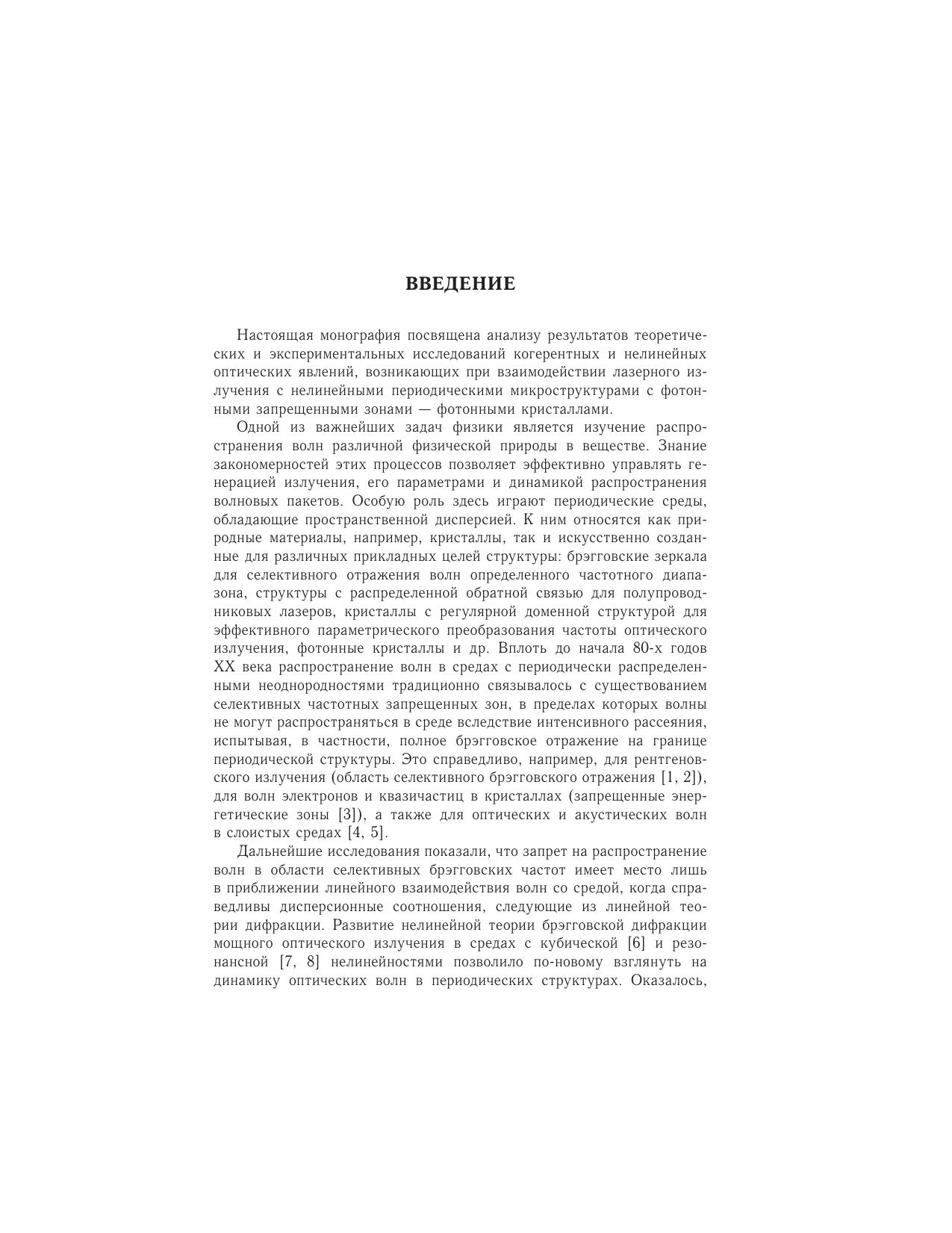 ВВЕДЕНИЕ

Настоящая монография посвящена анализу результатов теоретических и экспериментальных исследований когерентных и нелинейных оптических явлений, возникающих при взаимодействии лазерного излучения с нелинейными периодическими микроструктурами с фотонными запрещенными зонами — фотонными кристаллами.

Одной из важнейших задач физики является изучение распространения волн различной физической природы в веществе. Знание закономерностей этих процессов позволяет эффективно управлять генерацией излучения, его параметрами и динамикой распространения волновых пакетов. Особую роль здесь играют периодические среды, обладающие пространственной дисперсией. К ним относятся как природные материалы, например, кристаллы, так и искусственно созданные для различных прикладных целей структуры: брэгговские зеркала для селективного отражения волн определенного частотного диапазона, структуры с распределенной обратной связью для полупроводниковых лазеров, кристаллы с регулярной доменной структурой для эффективного параметрического преобразования частоты оптического излучения, фотонные кристаллы и др. Вплоть до начала 80-х годов XX века распространение волн в средах с периодически распределенными неоднородностями традиционно связывалось с существованием селективных частотных запрещенных зон, в пределах которых волны не могут распространяться в среде вследствие интенсивного рассеяния, испытывая, в частности, полное брэгговское отражение на границе периодической структуры. Это справедливо, например, для рентгеновского излучения (область селективного брэгговского отражения [1, 2]), для волн электронов и квазичастиц в кристаллах (запрещенные энергетические зоны [3]), а также для оптических и акустических волн в слоистых средах [4, 5].

Дальнейшие исследования показали, что запрет на распространение волн в области селективных брэгговских частот имеет место лишь в приближении линейного взаимодействия волн со средой, когда справедливы дисперсионные соотношения, следующие из линейной теории дифракции. Развитие нелинейной теории брэгговской дифракции мощного оптического излучения в средах с кубической [6] и резонансной [7, 8] нелинейностями позволило по-новому взглянуть на динамику оптических волн в периодических структурах. Оказалось,